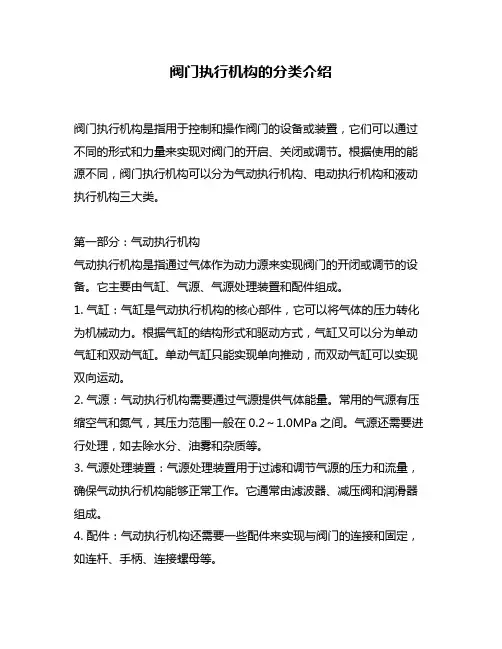 阀门执行机构的分类介绍

阀门执行机构是指用于控制和操作阀门的设备或装置，它们可以通过不同的形式和力量来实现对阀门的开启、关闭或调节。根据使用的能源不同，阀门执行机构可以分为气动执行机构、电动执行机构和液动执行机构三大类。

第一部分：气动执行机构
气动执行机构是指通过气体作为动力源来实现阀门的开闭或调节的设备。它主要由气缸、气源、气源处理装置和配件组成。
1. 气缸：气缸是气动执行机构的核心部件，它可以将气体的压力转化为机械动力。根据气缸的结构形式和驱动方式，气缸又可以分为单动气缸和双动气缸。单动气缸只能实现单向推动，而双动气缸可以实现双向运动。
2. 气源：气动执行机构需要通过气源提供气体能量。常用的气源有压缩空气和氮气，其压力范围一般在 0.2～1.0MPa 之间。气源还需要进行处理，如去除水分、油雾和杂质等。
3. 气源处理装置：气源处理装置用于过滤和调节气源的压力和流量，确保气动执行机构能够正常工作。它通常由滤波器、减压阀和润滑器组成。
4. 配件：气动执行机构还需要一些配件来实现与阀门的连接和固定，如连杆、手柄、连接螺母等。